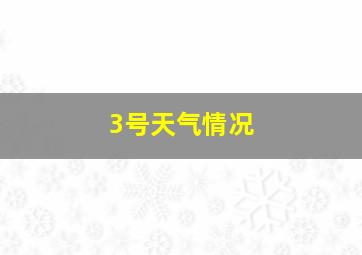 3号天气情况